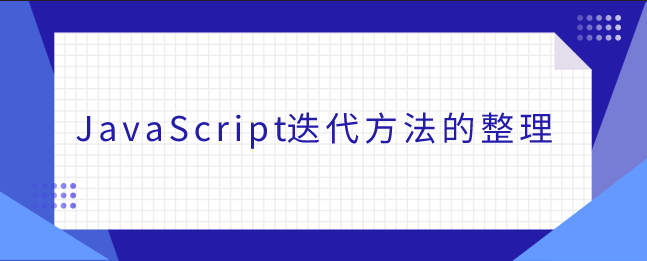 JavaScript迭代方法的整理